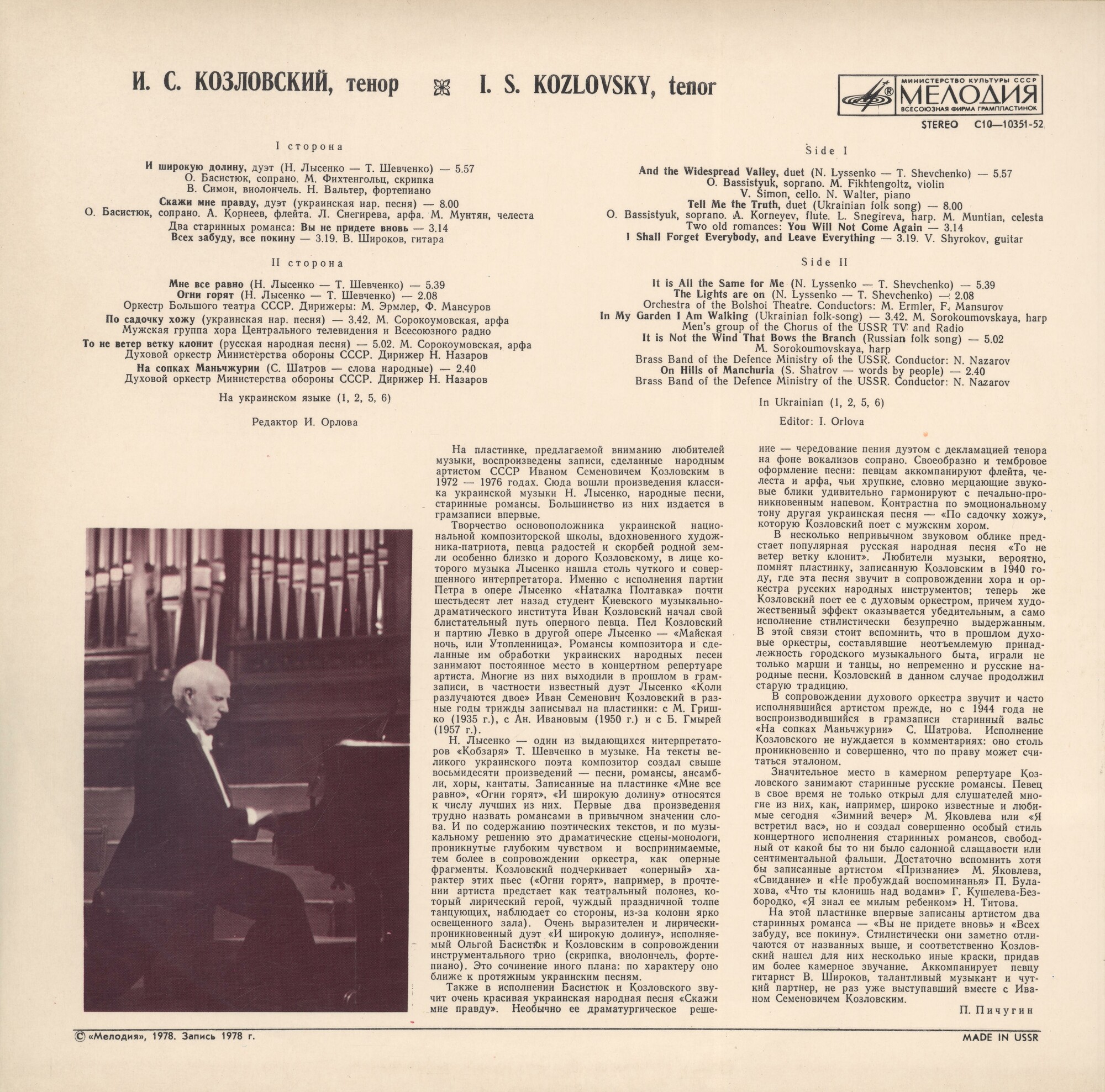 И. С. КОЗЛОВСКИЙ, тенор I. S. KOZLOVSKY, tenor

МИНИСТЕРСТВО КУЛЬТУРЫ СССР
МЕЛОДИЯ
ВСЕСОЮЗНАЯ ФИРМА ГРАМПЛАСТИНОК

STEREO С10—10351-52

I сторона

И широкую долину, дуэт (Н. Лысенко — Т. Шевченко) — 5.57
О. Басистюк, сопрано. М. Фихтенгольц, скрипка
В. Симон, виолончель. Н. Вальтер, фортепиано
Скажи мне правду, дуэт (украинская нар. песня) — 8.00
О. Басистюк, сопрано. А. Корнеев, флейта. Л. Снегирева, арфа. М. Мунтян, челеста
Два старинных романса: Вы не придете вновь — 3.14
Всех забуду, все покину — 3.19. В. Широков, гитара

II сторона

Мне все равно (Н. Лысенко — Т. Шевченко) — 5.39
Огни горят (Н. Лысенко — Т. Шевченко) — 2.08
Оркестр Большого театра СССР. Дирижеры: М. Эрмлер, Ф. Мансуров
По садочку хожу (украинская нар. песня) — 3.42. М. Сорокоумовская, арфа
Мужская группа хора Центрального телевидения и Всесоюзного радио
То не ветер ветку клонит (русская народная песня) — 5.02. М. Сорокоумовская, арфа
Духовой оркестр Министерства обороны СССР. Дирижер Н. Назаров
На сопках Маньчжурии (С. Шатров — слова народные) — 2.40
Духовой оркестр Министерства обороны СССР. Дирижер Н. Назаров

На украинском языке (1, 2, 5, 6)

Редактор И. Орлова

Side I

And the Widespread Valley, duet (N. Lyssenko — T. Shevchenko) — 5.57
O. Bassistyuk, soprano. M. Fikhtengoltz, violin
V. Simon, cello. N. Walter, piano
Tell Me the Truth, duet (Ukrainian folk song) — 8.00
O. Bassistyuk, soprano. A. Korneyev, flute. L. Snegireva, harp. M. Muntian, celesta
Two old romances: You Will Not Come Again — 3.14
I Shall Forget Everybody, and Leave Everything — 3.19. V. Shyrokov, guitar

Side II

It is All the Same for Me (N. Lyssenko — T. Shevchenko) — 5.39
The Lights are on (N. Lyssenko — T. Shevchenko) — 2.08
Orchestra of the Bolshoi Theatre. Conductors: M. Ermler, F. Mansurov
In My Garden I Am Walking (Ukrainian folk-song) — 3.42. M. Sorokoumovskaya, harp
Men's group of the Chorus of the USSR TV and Radio
It is Not the Wind That Bows the Branch (Russian folk song) — 5.02
M. Sorokoumovskaya, harp
Brass Band of the Defence Ministry of the USSR. Conductor: N. Nazarov
On Hills of Manchuria (S. Shatrov — words by people) — 2.40
Brass Band of the Defence Ministry of the USSR. Conductor: N. Nazarov

In Ukrainian (1, 2, 5, 6)

Editor: I. Orlova

На пластинке, предлагаемой вниманию любителей музыки, воспроизведены записи, сделанные народным артистом СССР Иваном Семеновичем Козловским в 1972 — 1976 годах. Сюда вошли произведения классика украинской музыки Н. Лысенко, народные песни, старинные романсы. Большинство из них издается в грамзаписи впервые.

Творчество основоположника украинской национальной композиторской школы, вдохновенного художника-патриота, певца радостей и скорбей родной земли особенно близко и дорого Козловскому, в лице которого музыка Лысенко нашла столь чуткого и совершенного интерпретатора. Именно с исполнения партии Петра в опере Лысенко «Наталка Полтавка» почти шестьдесят лет назад студент Киевского музыкально-драматического института Иван Козловский начал свой блистательный путь оперного певца. Пел Козловский и партию Левко в другой опере Лысенко — «Майская ночь, или Утопленница». Романсы композитора и сделанные им обработки украинских народных песен занимают постоянное место в концертном репертуаре артиста. Многие из них выходили в прошлом в грамзаписи, в частности известный дуэт Лысенко «Коли разлучаются двое» Иван Семенович Козловский в разные годы трижды записывал на пластинки: с М. Гришко (1935 г.), с Ан. Ивановым (1950 г.) и с Б. Гмырей (1957 г.).

Н. Лысенко — один из выдающихся интерпретаторов «Кобзаря» Т. Шевченко в музыке. На тексты великого украинского поэта композитор создал свыше восьмидесяти произведений — песни, романсы, ансамбли, хоры, кантаты. Записанные на пластинке «Мне все равно», «Огни горят», «И широкую долину» относятся к числу лучших из них. Первые два произведения трудно назвать романсами в привычном значении слова. И по содержанию поэтических текстов, и по музыкальному решению это драматические сцены-монологи, проникнутые глубоким чувством и воспринимаемые, тем более в сопровождении оркестра, как оперные фрагменты. Козловский подчеркивает «оперный» характер этих пьес («Огни горят», например, в прочтении артиста предстает как театральный полонез, который лирический герой, чуждый праздничной толпе танцующих, наблюдает со стороны, из-за колонн ярко освещенного зала). Очень выразителен и лирически-проникновенный дуэт «И широкую долину», исполняемый Ольгой Басистюк и Козловским в сопровождении инструментального трио (скрипка, виолончель, фортепиано). Это сочинение иного плана: по характеру оно ближе к протяжным украинским песням.

Также в исполнении Басистюк и Козловского звучит очень красивая украинская народная песня «Скажи мне правду». Необычно ее драматургическое решение — чередование пения дуэтом с декламацией тенора на фоне вокализов сопрано. Своеобразно и тембровое оформление песни: певцам аккомпанируют флейта, челеста и арфа, чьи хрупкие, словно мерцающие звуковые блики удивительно гармонируют с печально-проникновенным напевом. Контрастна по эмоциональному тону другая украинская песня — «По садочку хожу», которую Козловский поет с мужским хором.

В несколько непривычном звуковом облике предстает популярная русская народная песня «То не ветер ветку клонит». Любители музыки, вероятно, помнят пластинку, записанную Козловским в 1940 году, где эта песня звучит в сопровождении хора и оркестра русских народных инструментов; теперь же Козловский поет ее с духовым оркестром, причем художественный эффект оказывается убедительным, а само исполнение стилистически безупречно выдержанным. В этой связи стоит вспомнить, что в прошлом духовые оркестры, составлявшие неотъемлемую принадлежность городского музыкального быта, играли не только марши и танцы, но непременно и русские народные песни. Козловский в данном случае продолжил старую традицию.

В сопровождении духового оркестра звучит и часто исполнявшийся артистом прежде, но с 1944 года не воспроизводившийся в грамзаписи старинный вальс «На сопках Маньчжурии» С. Шатрова. Исполнение Козловского не нуждается в комментариях: оно столь проникновенно и совершенно, что по праву может считаться эталоном.

Значительное место в камерном репертуаре Козловского занимают старинные русские романсы. Певец в свое время не только открыл для слушателей многие из них, как, например, широко известные и любимые сегодня «Зимний вечер» М. Яковлева или «Я встретил вас», но и создал совершенно особый стиль концертного исполнения старинных романсов, свободный от какой бы то ни было салонной слащавости или сентиментальной фальши. Достаточно вспомнить хотя бы записанные артистом «Признание» М. Яковлева, «Свидание» и «Не пробуждай воспоминанья» П. Булахова, «Что ты клонишь над водами» Г. Кушелева-Безбородко, «Я знал ее милым ребенком» Н. Титова.

На этой пластинке впервые записаны артистом два старинных романса — «Вы не придете вновь» и «Всех забуду, все покину». Стилистически они заметно отличаются от названных выше, и соответственно Козловский нашел для них несколько иные краски, придав им более камерное звучание. Аккомпанирует певцу гитарист В. Широков, талантливый музыкант и чуткий партнер, не раз уже выступавший вместе с Иваном Семеновичем Козловским.

П. Пичугин

© «Мелодия», 1978. Запись 1978 г.

MADE IN USSR